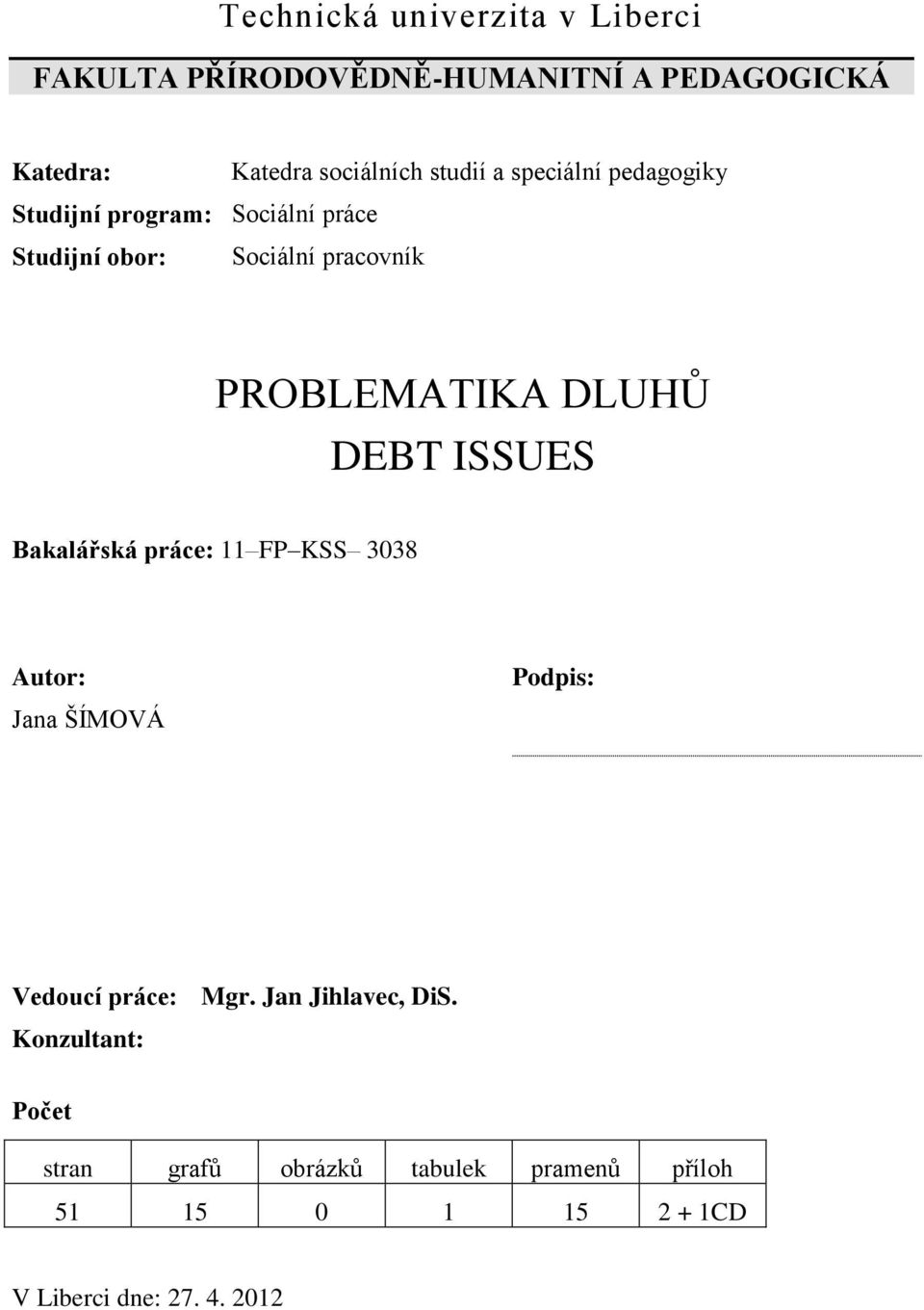 Technická univerzita v Liberci

FAKULTA PŘÍRODOVĚDNĚ-HUMANITNÍ A PEDAGOGICKÁ

Katedra: Katedra sociálních studií a speciální pedagogiky
Studijní program: Sociální práce
Studijní obor: Sociální pracovník

PROBLEMATIKA DLUHŮ
DEBT ISSUES

Bakalářská práce: 11–FP–KSS– 3038

Autor:
Jana ŠÍMOVÁ

Podpis:

Vedoucí práce: Mgr. Jan Jihlavec, DiS.
Konzultant:

Počet

| stran | grafů | obrázků | tabulek | pramenů | příloh |
|---|---|---|---|---|---|
| 51 | 15 | 0 | 1 | 15 | 2 + 1CD |

V Liberci dne: 27. 4. 2012